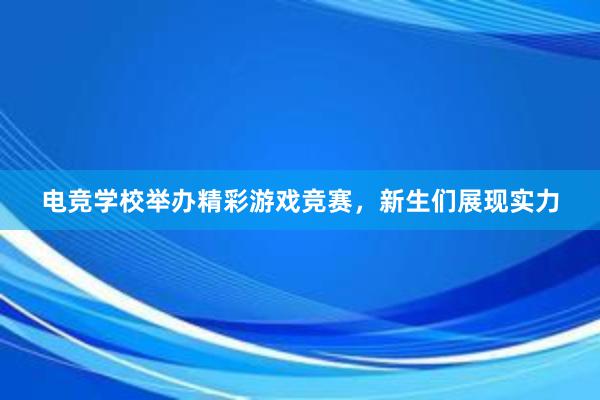 电竞学校举办精彩游戏竞赛，新生们展现实力